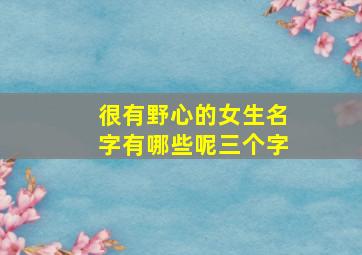 很有野心的女生名字有哪些呢三个字